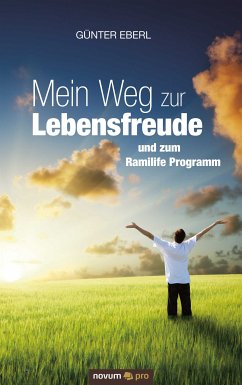 GÜNTER EBERL

Mein Weg zur
Lebensfreude

und zum
Ramilife Programm

novum pro